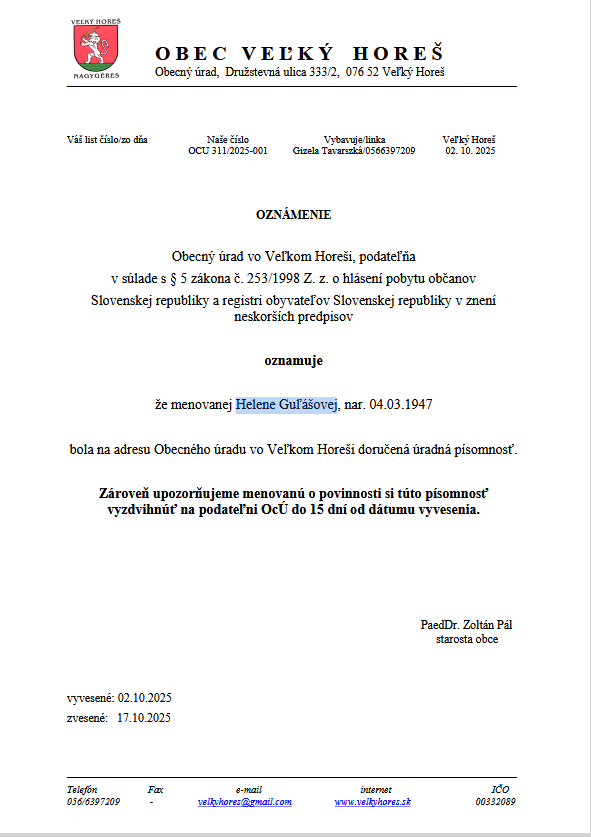 VEĽKÝ HOREŠ
NAGYGÉRES

OBEC VEĽKÝ HOREŠ
Obecný úrad, Družstevná ulica 333/2, 076 52 Veľký Horeš

| Váš list číslo/zo dňa | Naše číslo | Vybavuje/linka | Veľký Horeš |
|---|---|---|---|
| | OCU 311/2025-001 | Gizela Tavarszká/0566397209 | 02. 10. 2025 |

OZNÁMENIE

Obecný úrad vo Veľkom Horeši, podateľňa v súlade s § 5 zákona č. 253/1998 Z. z. o hlásení pobytu občanov Slovenskej republiky a registri obyvateľov Slovenskej republiky v znení neskorších predpisov

oznamuje

že menovanej Helene Guľášovej, nar. 04.03.1947

bola na adresu Obecného úradu vo Veľkom Horeši doručená úradná písomnosť.

Zároveň upozorňujeme menovanú o povinnosti si túto písomnosť vyzdvihnúť na podateľni OcÚ do 15 dní od dátumu vyvesenia.

PaedDr. Zoltán Pál
starosta obce

vyvesené: 02.10.2025
zvesené: 17.10.2025

| Telefón | Fax | e-mail | internet | IČO |
|---|---|---|---|---|
| 056/6397209 | - | velkyhores@gmail.com | www.velkyhores.sk | 00332089 |